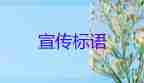 宣传标语